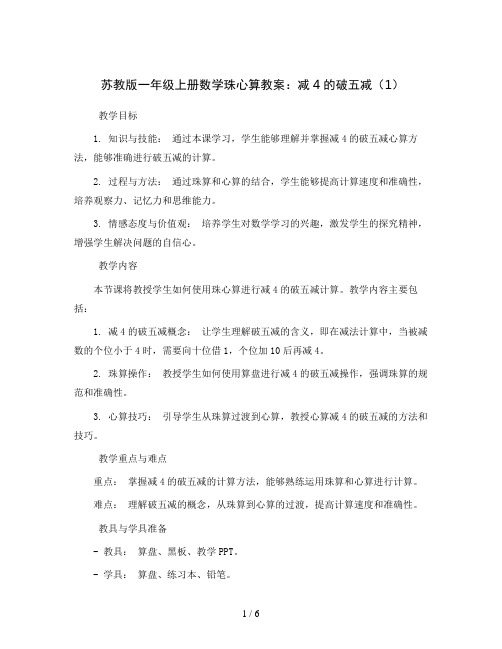 苏教版一年级上册数学珠心算教案：减 4 的破五减（1）

教学目标

1. 知识与技能： 通过本课学习，学生能够理解并掌握减 4 的破五减心算方法，能够准确进行破五减的计算。

2. 过程与方法： 通过珠算和心算的结合，学生能够提高计算速度和准确性，培养观察力、记忆力和思维能力。

3. 情感态度与价值观： 培养学生对数学学习的兴趣，激发学生的探究精神，增强学生解决问题的自信心。

教学内容

本节课将教授学生如何使用珠心算进行减 4 的破五减计算。教学内容主要包括：

1. 减 4 的破五减概念： 让学生理解破五减的含义，即在减法计算中，当被减数的个位小于 4 时，需要向十位借 1，个位加 10 后再减 4。

2. 珠算操作： 教授学生如何使用算盘进行减 4 的破五减操作，强调珠算的规范和准确性。

3. 心算技巧： 引导学生从珠算过渡到心算，教授心算减 4 的破五减的方法和技巧。

教学重点与难点

重点： 掌握减 4 的破五减的计算方法，能够熟练运用珠算和心算进行计算。

难点： 理解破五减的概念，从珠算到心算的过渡，提高计算速度和准确性。

教具与学具准备

- 教具： 算盘、黑板、教学 PPT。

- 学具： 算盘、练习本、铅笔。

1 / 6